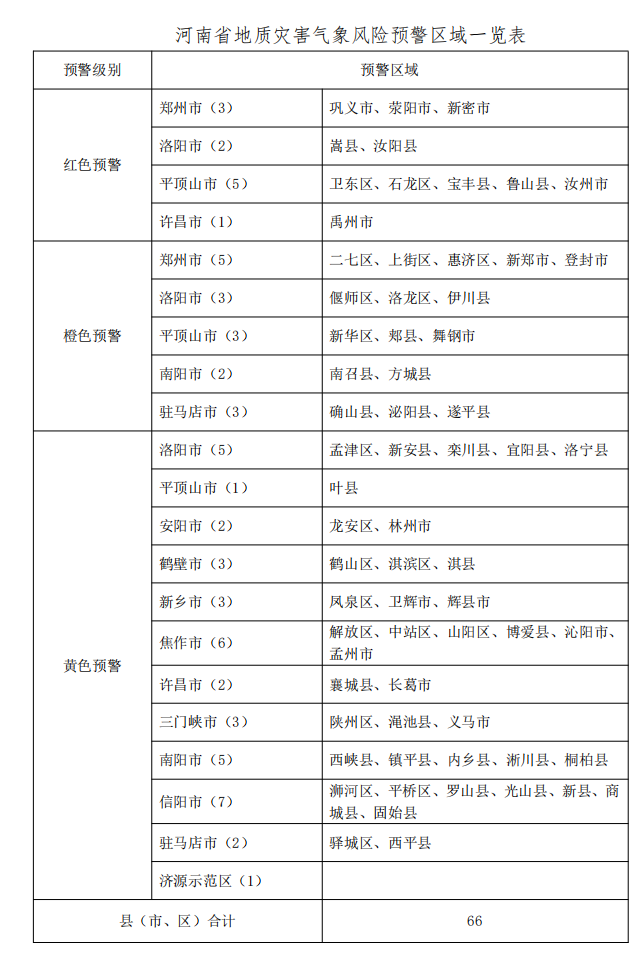 河南省地质灾害气象风险预警区域一览表

| 预警级别 | 预警区域 | |
|---|---|---|
| 红色预警 | 郑州市（3） | 巩义市、荥阳市、新密市 |
| | 洛阳市（2） | 嵩县、汝阳县 |
| | 平顶山市（5） | 卫东区、石龙区、宝丰县、鲁山县、汝州市 |
| | 许昌市（1） | 禹州市 |
| 橙色预警 | 郑州市（5） | 二七区、上街区、惠济区、新郑市、登封市 |
| | 洛阳市（3） | 偃师区、洛龙区、伊川县 |
| | 平顶山市（3） | 新华区、郏县、舞钢市 |
| | 南阳市（2） | 南召县、方城县 |
| | 驻马店市（3） | 确山县、泌阳县、遂平县 |
| 黄色预警 | 洛阳市（5） | 孟津区、新安县、栾川县、宜阳县、洛宁县 |
| | 平顶山市（1） | 叶县 |
| | 安阳市（2） | 龙安区、林州市 |
| | 鹤壁市（3） | 鹤山区、淇滨区、淇县 |
| | 新乡市（3） | 凤泉区、卫辉市、辉县市 |
| | 焦作市（6） | 解放区、中站区、山阳区、博爱县、沁阳市、孟州市 |
| | 许昌市（2） | 襄城县、长葛市 |
| | 三门峡市（3） | 陕州区、渑池县、义马市 |
| | 南阳市（5） | 西峡县、镇平县、内乡县、淅川县、桐柏县 |
| | 信阳市（7） | 浉河区、平桥区、罗山县、光山县、新县、商城县、固始县 |
| | 驻马店市（2） | 驿城区、西平县 |
| | 济源示范区（1） | |
| 县（市、区）合计 | | 66 |